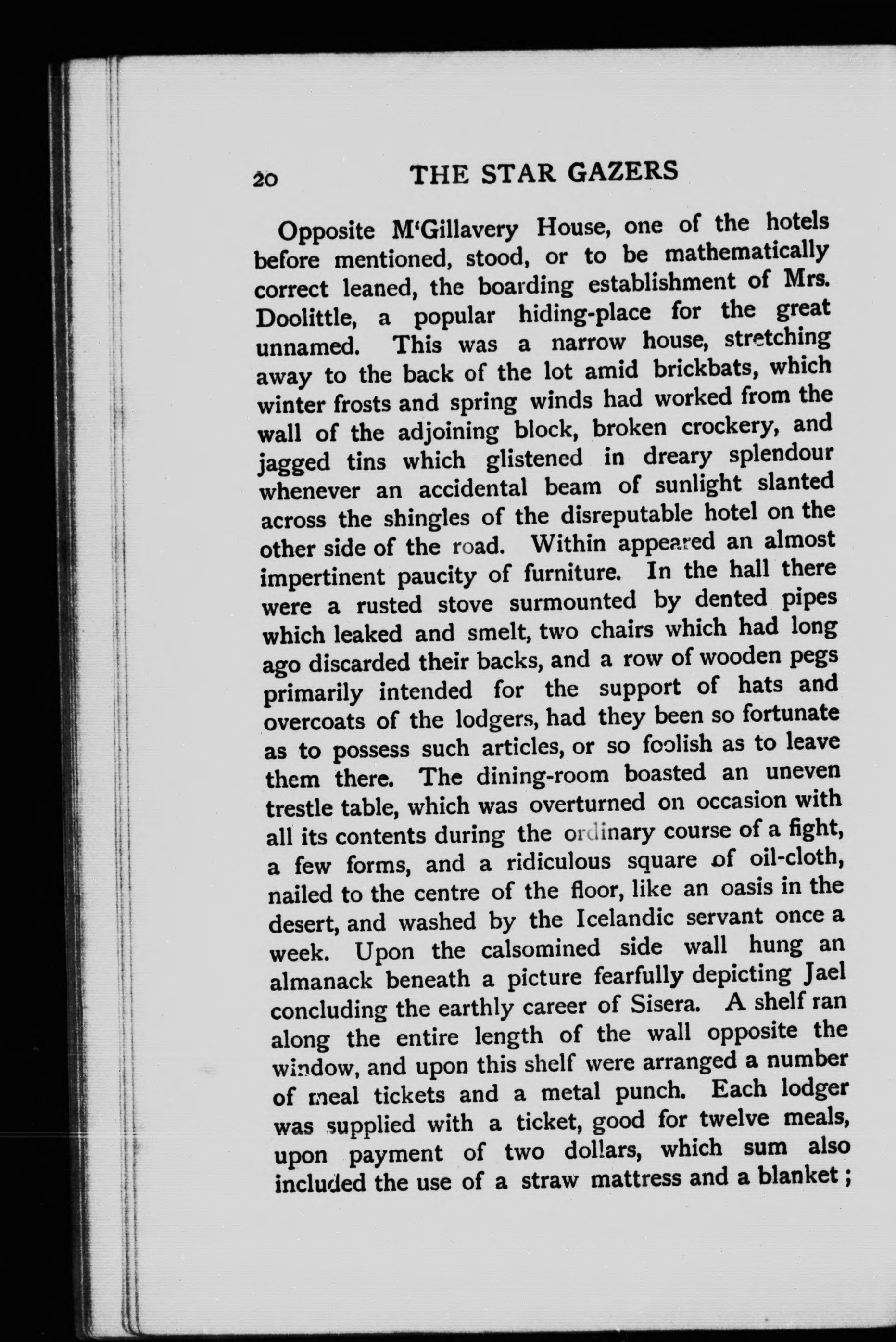 20 THE STAR GAZERS

Opposite M'Gillavery House, one of the hotels before mentioned, stood, or to be mathematically correct leaned, the boarding establishment of Mrs. Doolittle, a popular hiding-place for the great unnamed. This was a narrow house, stretching away to the back of the lot amid brickbats, which winter frosts and spring winds had worked from the wall of the adjoining block, broken crockery, and jagged tins which glistened in dreary splendour whenever an accidental beam of sunlight slanted across the shingles of the disreputable hotel on the other side of the road. Within appeared an almost impertinent paucity of furniture. In the hall there were a rusted stove surmounted by dented pipes which leaked and smelt, two chairs which had long ago discarded their backs, and a row of wooden pegs primarily intended for the support of hats and overcoats of the lodgers, had they been so fortunate as to possess such articles, or so foolish as to leave them there. The dining-room boasted an uneven trestle table, which was overturned on occasion with all its contents during the ordinary course of a fight, a few forms, and a ridiculous square of oil-cloth, nailed to the centre of the floor, like an oasis in the desert, and washed by the Icelandic servant once a week. Upon the calsomined side wall hung an almanack beneath a picture fearfully depicting Jael concluding the earthly career of Sisera. A shelf ran along the entire length of the wall opposite the window, and upon this shelf were arranged a number of meal tickets and a metal punch. Each lodger was supplied with a ticket, good for twelve meals, upon payment of two dollars, which sum also included the use of a straw mattress and a blanket;